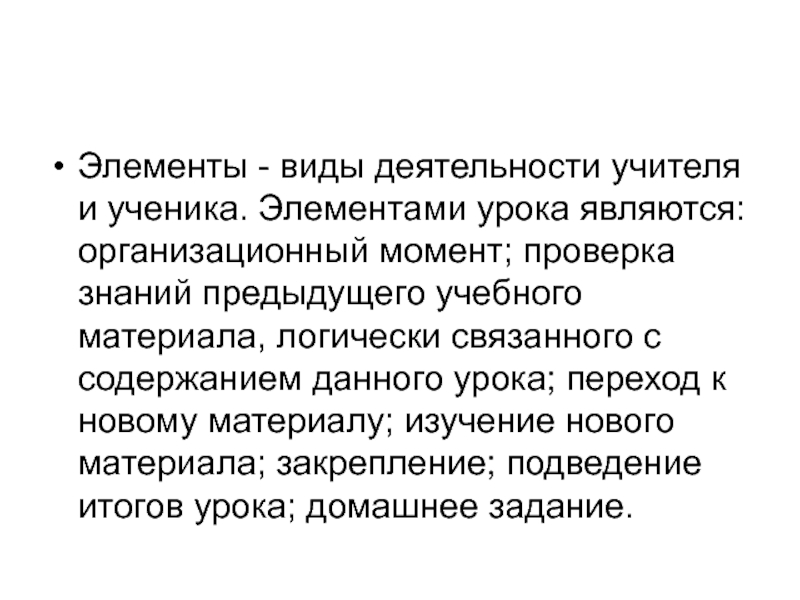 • Элементы - виды деятельности учителя и ученика. Элементами урока являются: организационный момент; проверка знаний предыдущего учебного материала, логически связанного с содержанием данного урока; переход к новому материалу; изучение нового материала; закрепление; подведение итогов урока; домашнее задание.